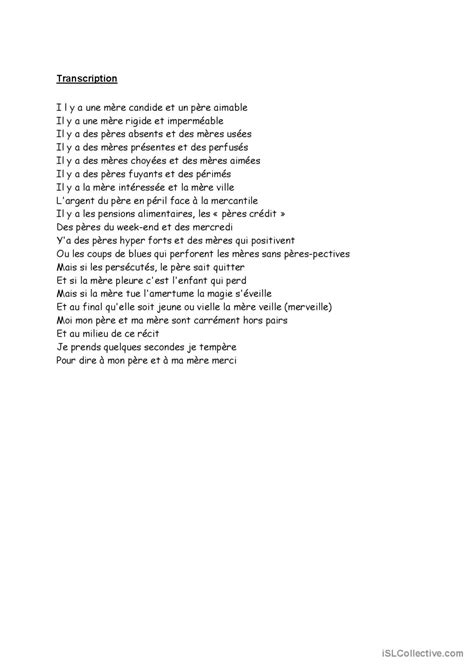 Transcription

I l y a une mère candide et un père aimable
Il y a une mère rigide et imperméable
Il y a des pères absents et des mères usées
Il y a des mères présentes et des perfusés
Il y a des mères choyées et des mères aimées
Il y a des pères fuyants et des périmés
Il y a la mère intéressée et la mère ville
L'argent du père en péril face à la mercantile
Il y a les pensions alimentaires, les « pères crédit »
Des pères du week-end et des mercredi
Y'a des pères hyper forts et des mères qui positivent
Ou les coups de blues qui perforent les mères sans pères-pectives
Mais si les persécutés, le père sait quitter
Et si la mère pleure c'est l'enfant qui perd
Mais si la mère tue l'amertume la magie s'éveille
Et au final qu'elle soit jeune ou vielle la mère veille (merveille)
Moi mon père et ma mère sont carrément hors pairs
Et au milieu de ce récit
Je prends quelques secondes je tempère
Pour dire à mon père et à ma mère merci

iSLCollective.com